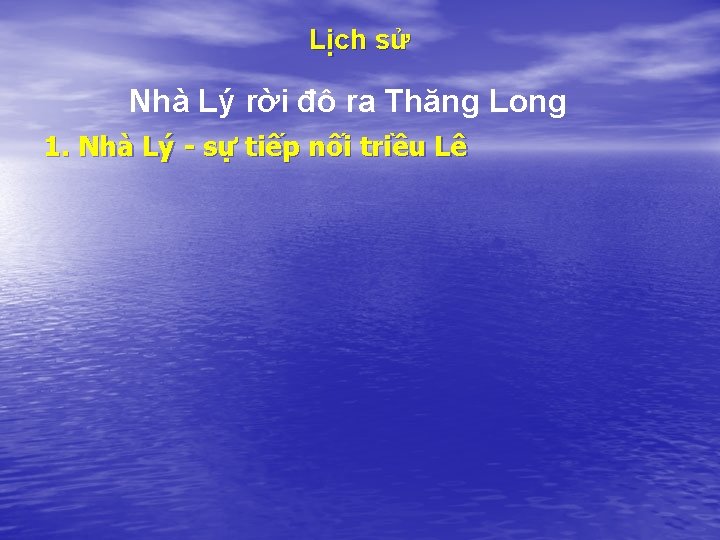 Lịch sử

Nhà Lý rời đô ra Thăng Long

1. Nhà Lý - sự tiếp nối triều Lê